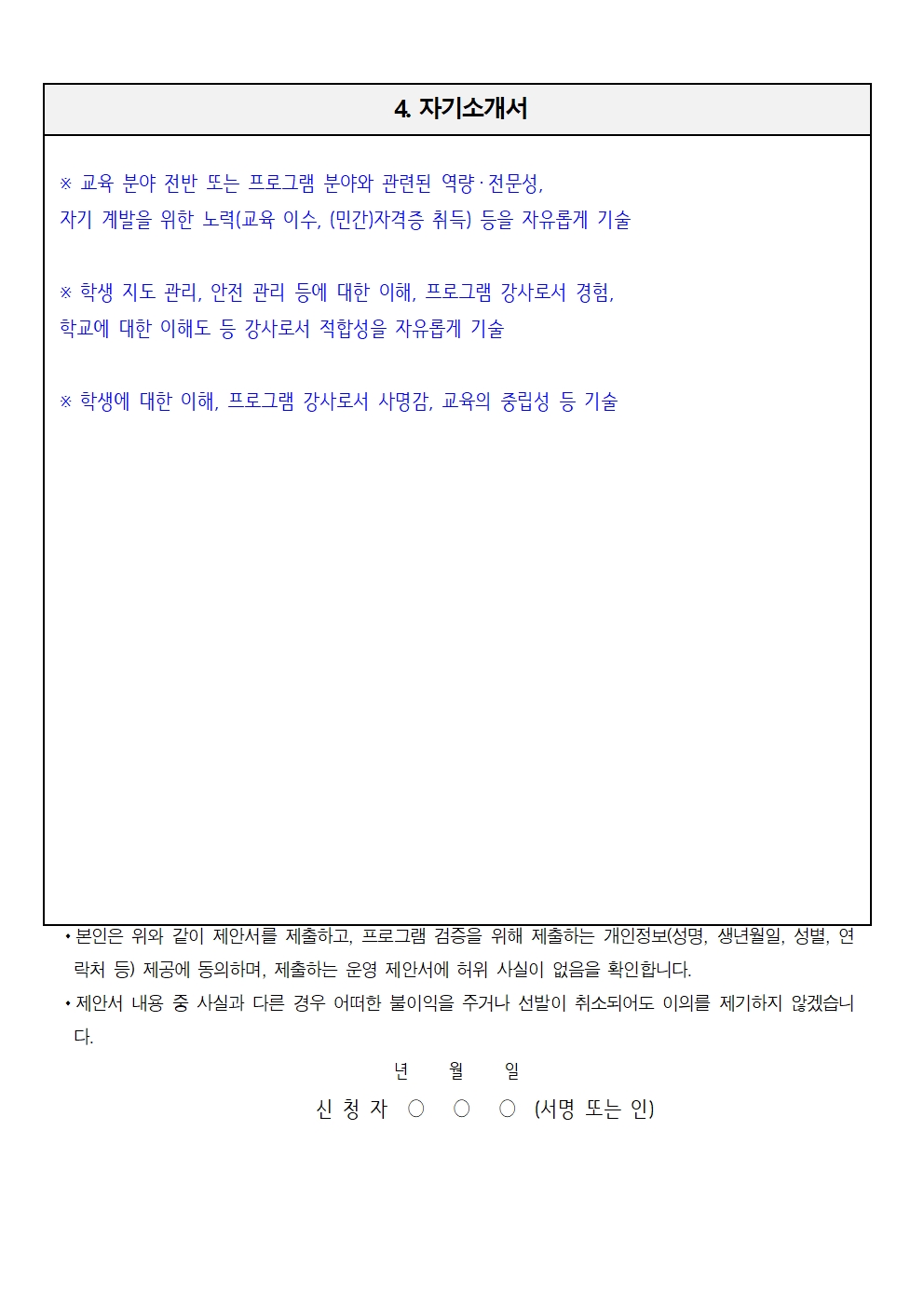 4. 자기소개서

※ 교육 분야 전반 또는 프로그램 분야와 관련된 역량·전문성, 자기 계발을 위한 노력(교육 이수, (민간)자격증 취득) 등을 자유롭게 기술

※ 학생 지도 관리, 안전 관리 등에 대한 이해, 프로그램 강사로서 경험, 학교에 대한 이해도 등 강사로서 적합성을 자유롭게 기술

※ 학생에 대한 이해, 프로그램 강사로서 사명감, 교육의 중립성 등 기술

• 본인은 위와 같이 제안서를 제출하고, 프로그램 검증을 위해 제출하는 개인정보(성명, 생년월일, 성별, 연락처 등) 제공에 동의하며, 제출하는 운영 제안서에 허위 사실이 없음을 확인합니다.
• 제안서 내용 중 사실과 다른 경우 어떠한 불이익을 주거나 선발이 취소되어도 이의를 제기하지 않겠습니다.

년 월 일

신 청 자 ○ ○ ○ (서명 또는 인)